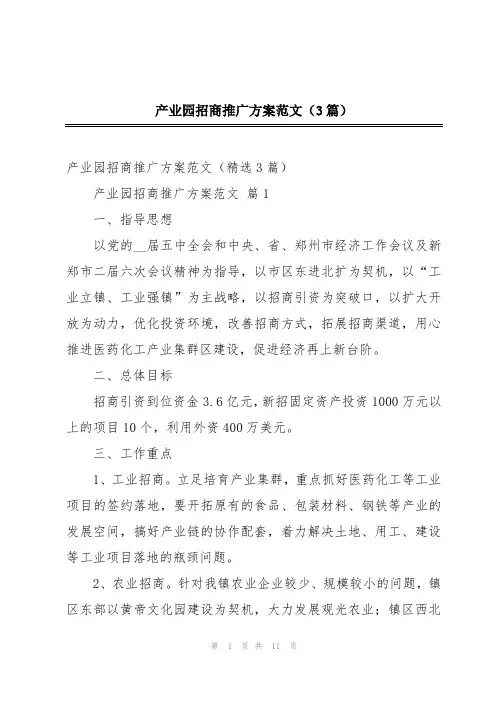 产业园招商推广方案范文（3篇）

产业园招商推广方案范文（精选3篇）

产业园招商推广方案范文 篇1

一、指导思想

以党的__届五中全会和中央、省、郑州市经济工作会议及新郑市二届六次会议精神为指导，以市区东进北扩为契机，以“工业立镇、工业强镇”为主战略，以招商引资为突破口，以扩大开放为动力，优化投资环境，改善招商方式，拓展招商渠道，用心推进医药化工产业集群区建设，促进经济再上新台阶。

二、总体目标

招商引资到位资金3.6亿元，新招固定资产投资1000万元以上的项目10个，利用外资400万美元。

三、工作重点

1、工业招商。立足培育产业集群，重点抓好医药化工等工业项目的签约落地，要开拓原有的食品、包装材料、钢铁等产业的发展空间，搞好产业链的协作配套，着力解决土地、用工、建设等工业项目落地的瓶颈问题。

2、农业招商。针对我镇农业企业较少、规模较小的问题，镇区东部以黄帝文化园建设为契机，大力发展观光农业；镇区西北

第 1 页 共 11 页